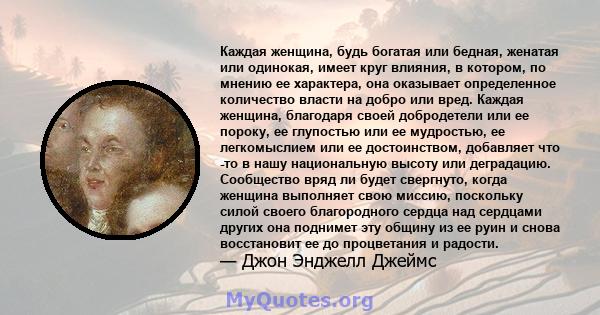 Каждая женщина, будь богатая или бедная, женатая или одинокая, имеет круг влияния, в котором, по мнению ее характера, она оказывает определенное количество власти на добро или вред. Каждая женщина, благодаря своей добродетели или ее пороку, ее глупостью или ее мудростью, ее легкомыслием или ее достоинством, добавляет что -то в нашу национальную высоту или деградацию. Сообщество вряд ли будет свергнуто, когда женщина выполняет свою миссию, поскольку силой своего благородного сердца над сердцами других она поднимет эту общину из ее руин и снова восстановит ее до процветания и радости.
— Джон Энджелл Джеймс

MyQuotes.org